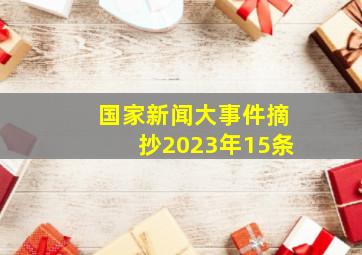 国家新闻大事件摘抄2023年15条